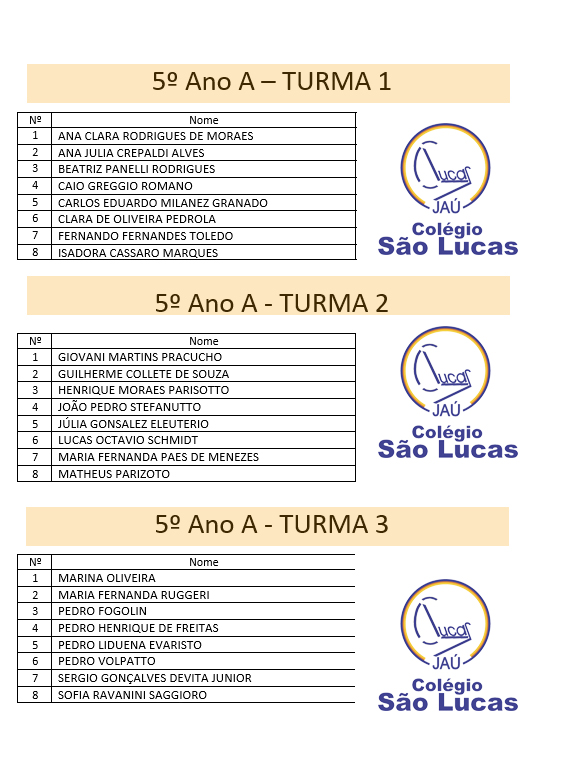 5º Ano A – TURMA 1

| Nº | Nome |
|---|---|
| 1 | ANA CLARA RODRIGUES DE MORAES |
| 2 | ANA JULIA CREPALDI ALVES |
| 3 | BEATRIZ PANELLI RODRIGUES |
| 4 | CAIO GREGGIO ROMANO |
| 5 | CARLOS EDUARDO MILANEZ GRANADO |
| 6 | CLARA DE OLIVEIRA PEDROLA |
| 7 | FERNANDO FERNANDES TOLEDO |
| 8 | ISADORA CASSARO MARQUES |

Lucas JAÚ
Colégio São Lucas

5º Ano A - TURMA 2

| Nº | Nome |
|---|---|
| 1 | GIOVANI MARTINS PRACUCHO |
| 2 | GUILHERME COLLETE DE SOUZA |
| 3 | HENRIQUE MORAES PARISOTTO |
| 4 | JOÃO PEDRO STEFANUTTO |
| 5 | JÚLIA GONSALEZ ELEUTERIO |
| 6 | LUCAS OCTAVIO SCHMIDT |
| 7 | MARIA FERNANDA PAES DE MENEZES |
| 8 | MATHEUS PARIZOTO |

Lucas JAÚ
Colégio São Lucas

5º Ano A - TURMA 3

| Nº | Nome |
|---|---|
| 1 | MARINA OLIVEIRA |
| 2 | MARIA FERNANDA RUGGERI |
| 3 | PEDRO FOGOLIN |
| 4 | PEDRO HENRIQUE DE FREITAS |
| 5 | PEDRO LIDUENA EVARISTO |
| 6 | PEDRO VOLPATTO |
| 7 | SERGIO GONÇALVES DEVITA JUNIOR |
| 8 | SOFIA RAVANINI SAGGIORO |

Lucas JAÚ
Colégio São Lucas